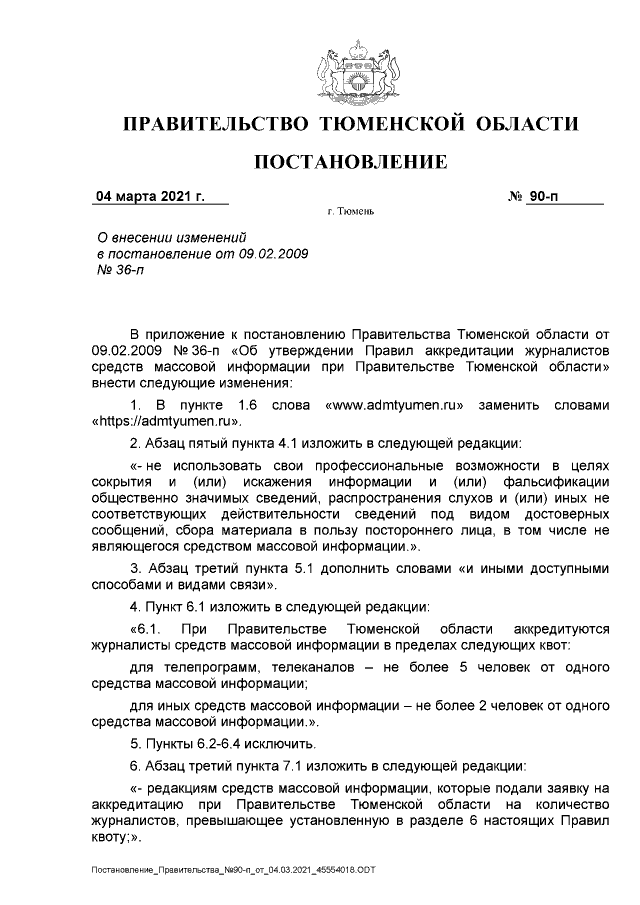 ПРАВИТЕЛЬСТВО ТЮМЕНСКОЙ ОБЛАСТИ

ПОСТАНОВЛЕНИЕ

04 марта 2021 г. № 90-п

г. Тюмень

О внесении изменений в постановление от 09.02.2009 № 36-п

В приложение к постановлению Правительства Тюменской области от 09.02.2009 № 36-п «Об утверждении Правил аккредитации журналистов средств массовой информации при Правительстве Тюменской области» внести следующие изменения:

1. В пункте 1.6 слова «www.admtyumen.ru» заменить словами «https://admtyumen.ru».

2. Абзац пятый пункта 4.1 изложить в следующей редакции:

«- не использовать свои профессиональные возможности в целях сокрытия и (или) искажения информации и (или) фальсификации общественно значимых сведений, распространения слухов и (или) иных не соответствующих действительности сведений под видом достоверных сообщений, сбора материала в пользу постороннего лица, в том числе не являющегося средством массовой информации.».

3. Абзац третий пункта 5.1 дополнить словами «и иными доступными способами и видами связи».

4. Пункт 6.1 изложить в следующей редакции:

«6.1. При Правительстве Тюменской области аккредитуются журналисты средств массовой информации в пределах следующих квот:

для телепрограмм, телеканалов – не более 5 человек от одного средства массовой информации;

для иных средств массовой информации – не более 2 человек от одного средства массовой информации.».

5. Пункты 6.2-6.4 исключить.

6. Абзац третий пункта 7.1 изложить в следующей редакции:

«- редакциям средств массовой информации, которые подали заявку на аккредитацию при Правительстве Тюменской области на количество журналистов, превышающее установленную в разделе 6 настоящих Правил квоту;».

Постановление_Правительства_№90-п_от_04.03.2021_45554018.ODT